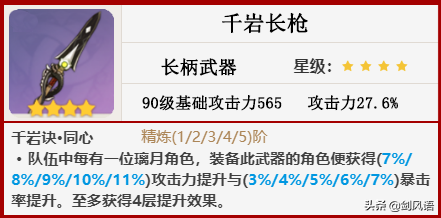 千岩长枪

长柄武器

星级：★★★★

90级基础攻击力565

攻击力27.6%

千岩诀•同心 精炼(1/2/3/4/5)阶

• 队伍中每有一位璃月角色，装备此武器的角色便获得(7%/8%/9%/10%/11%)攻击力提升与(3%/4%/5%/6%/7%)暴击率提升。至多获得4层提升效果。

头条 @剑风语